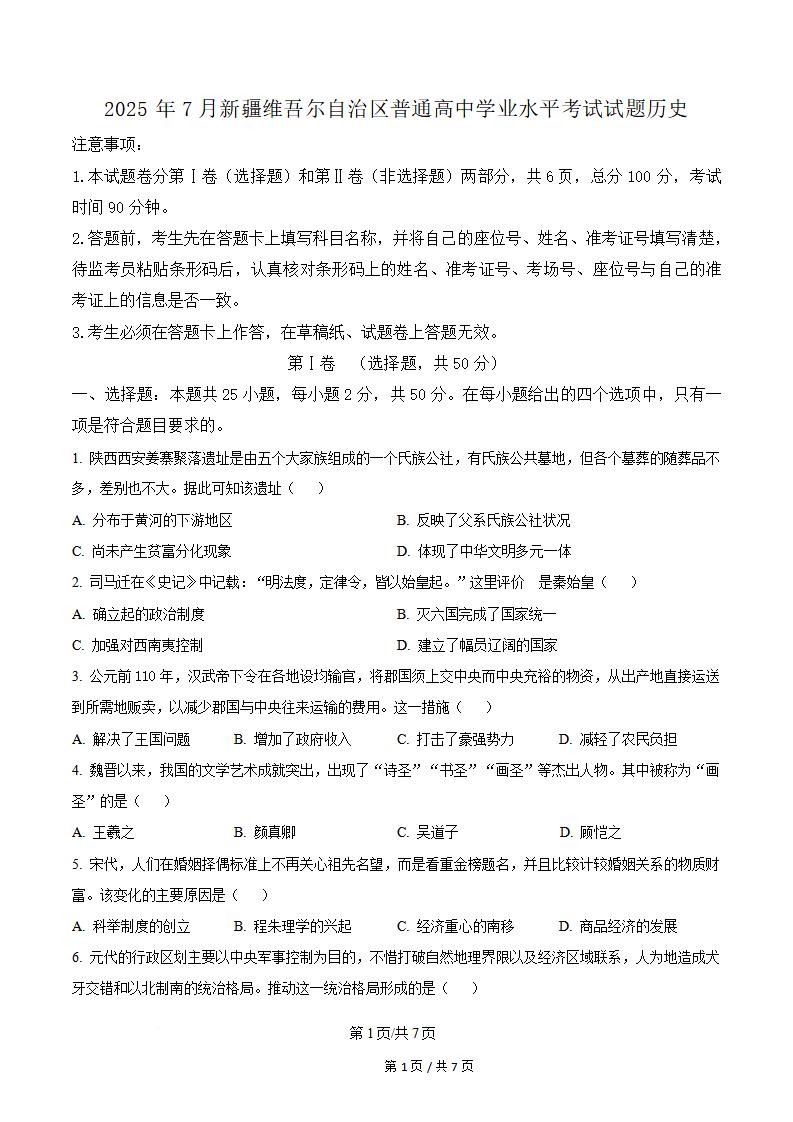 2025 年 7 月新疆维吾尔自治区普通高中学业水平考试试题历史

注意事项：

1.本试题卷分第Ⅰ卷（选择题）和第Ⅱ卷（非选择题）两部分，共 6 页，总分 100 分，考试时间 90 分钟。

2.答题前，考生先在答题卡上填写科目名称，并将自己的座位号、姓名、准考证号填写清楚，待监考员粘贴条形码后，认真核对条形码上的姓名、准考证号、考场号、座位号与自己的准考证上的信息是否一致。

3.考生必须在答题卡上作答，在草稿纸、试题卷上答题无效。

第Ⅰ卷 （选择题，共 50 分）

一、选择题：本题共 25 小题，每小题 2 分，共 50 分。在每小题给出的四个选项中，只有一项是符合题目要求的。

1. 陕西西安姜寨聚落遗址是由五个大家族组成的一个氏族公社，有氏族公共墓地，但各个墓葬的随葬品不多，差别也不大。据此可知该遗址（ ）

A. 分布于黄河的下游地区 B. 反映了父系氏族公社状况

C. 尚未产生贫富分化现象 D. 体现了中华文明多元一体

2. 司马迁在《史记》中记载：“明法度，定律令，皆以始皇起。”这里评价 是秦始皇（ ）

A. 确立起的政治制度 B. 灭六国完成了国家统一

C. 加强对西南夷控制 D. 建立了幅员辽阔的国家

3. 公元前 110 年，汉武帝下令在各地设均输官，将郡国须上交中央而中央充裕的物资，从出产地直接运送到所需地贩卖，以减少郡国与中央往来运输的费用。这一措施（ ）

A. 解决了王国问题 B. 增加了政府收入 C. 打击了豪强势力 D. 减轻了农民负担

4. 魏晋以来，我国的文学艺术成就突出，出现了“诗圣”“书圣”“画圣”等杰出人物。其中被称为“画圣”的是（ ）

A. 王羲之 B. 颜真卿 C. 吴道子 D. 顾恺之

5. 宋代，人们在婚姻择偶标准上不再关心祖先名望，而是看重金榜题名，并且比较计较婚姻关系的物质财富。该变化的主要原因是（ ）

A. 科举制度的创立 B. 程朱理学的兴起 C. 经济重心的南移 D. 商品经济的发展

6. 元代的行政区划主要以中央军事控制为目的，不惜打破自然地理界限以及经济区域联系，人为地造成犬牙交错和以北制南的统治格局。推动这一统治格局形成的是（ ）

第 1 页/共 7 页

第 1 页 / 共 7 页